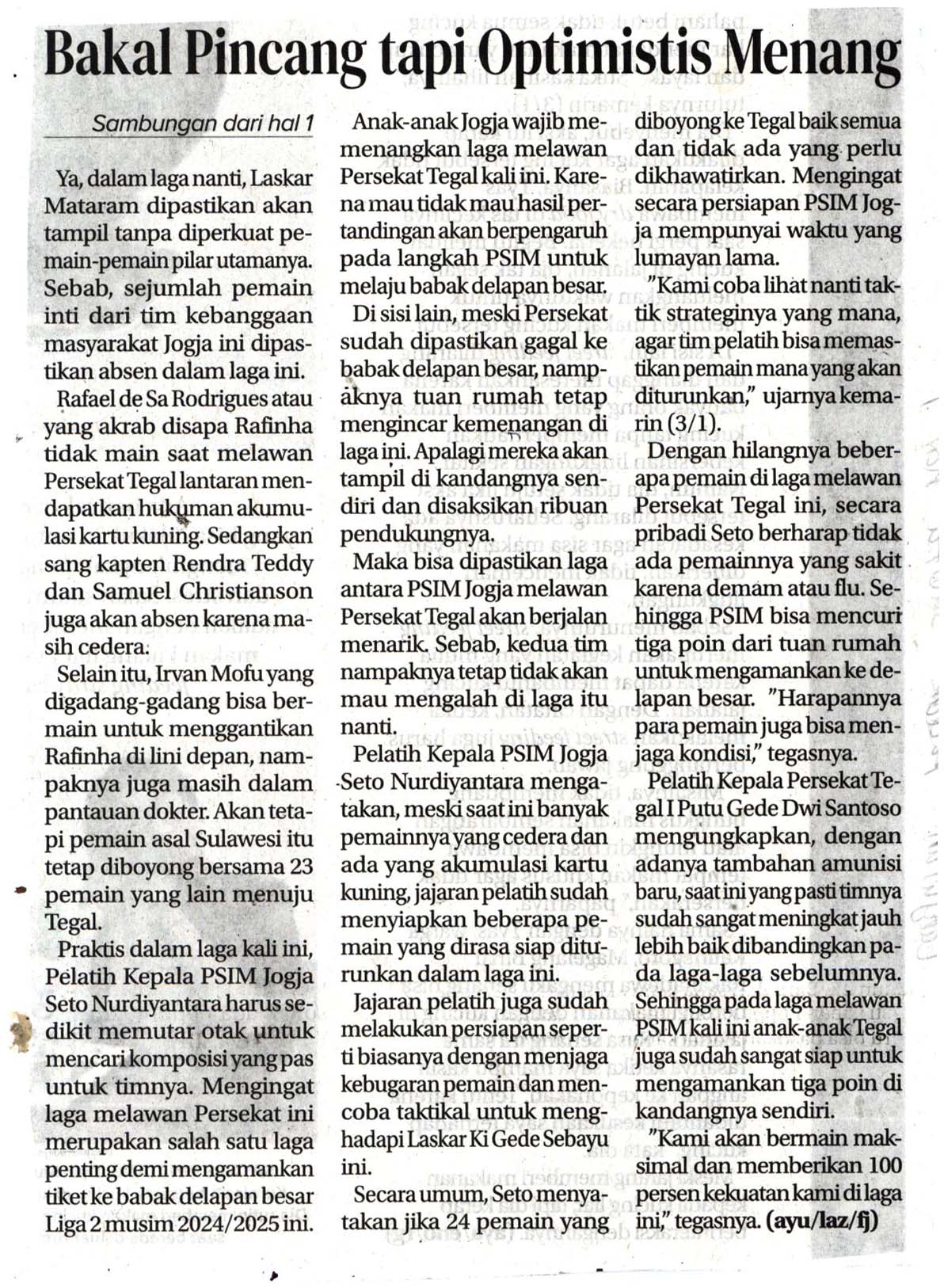 Bakal Pincang tapi Optimistis Menang

Sambungan dari hal 1

Ya, dalam laga nanti, Laskar Mataram dipastikan akan tampil tanpa diperkuat pemain-pemain pilar utamanya. Sebab, sejumlah pemain inti dari tim kebanggaan masyarakat Jogja ini dipastikan absen dalam laga ini.

Rafael de Sa Rodrigues atau yang akrab disapa Rafinha tidak main saat melawan Persekat Tegal lantaran mendapatkan hukuman akumulasi kartu kuning. Sedangkan sang kapten Rendra Teddy dan Samuel Christianson juga akan absen karena masih cedera.

Selain itu, Irvan Mofu yang digadang-gadang bisa bermain untuk menggantikan Rafinha di lini depan, nampaknya juga masih dalam pantauan dokter. Akan tetapi pemain asal Sulawesi itu tetap diboyong bersama 23 pemain yang lain menuju Tegal.

Praktis dalam laga kali ini, Pelatih Kepala PSIM Jogja Seto Nurdiyantara harus sedikit memutar otak untuk mencari komposisi yang pas untuk timnya. Mengingat laga melawan Persekat ini merupakan salah satu laga penting demi mengamankan tiket ke babak delapan besar Liga 2 musim 2024/2025 ini.

Anak-anak Jogja wajib memenangkan laga melawan Persekat Tegal kali ini. Karena mau tidak mau hasil pertandingan akan berpengaruh pada langkah PSIM untuk melaju babak delapan besar.

Di sisi lain, meski Persekat sudah dipastikan gagal ke babak delapan besar, nampaknya tuan rumah tetap mengincar kemenangan di laga ini. Apalagi mereka akan tampil di kandangnya sendiri dan disaksikan ribuan pendukungnya.

Maka bisa dipastikan laga antara PSIM Jogja melawan Persekat Tegal akan berjalan menarik. Sebab, kedua tim nampaknya tetap tidak akan mau mengalah di laga itu nanti.

Pelatih Kepala PSIM Jogja Seto Nurdiyantara mengatakan, meski saat ini banyak pemainnya yang cedera dan ada yang akumulasi kartu kuning, jajaran pelatih sudah menyiapkan beberapa pemain yang dirasa siap diturunkan dalam laga ini.

Jajaran pelatih juga sudah melakukan persiapan seperti biasanya dengan menjaga kebugaran pemain dan mencoba taktikal untuk menghadapi Laskar Ki Gede Sebayu ini.

Secara umum, Seto menyatakan jika 24 pemain yang diboyong ke Tegal baik semua dan tidak ada yang perlu dikhawatirkan. Mengingat secara persiapan PSIM Jogja mempunyai waktu yang lumayan lama.

"Kami coba lihat nanti taktik strateginya yang mana, agar tim pelatih bisa memastikan pemain mana yang akan diturunkan," ujarnya kemarin (3/1).

Dengan hilangnya beberapa pemain di laga melawan Persekat Tegal ini, secara pribadi Seto berharap tidak ada pemainnya yang sakit karena demam atau flu. Sehingga PSIM bisa mencuri tiga poin dari tuan rumah untuk mengamankan ke delapan besar. "Harapannya para pemain juga bisa menjaga kondisi," tegasnya.

Pelatih Kepala Persekat Tegal I Putu Gede Dwi Santoso mengungkapkan, dengan adanya tambahan amunisi baru, saat ini yang pasti timnya sudah sangat meningkat jauh lebih baik dibandingkan pada laga-laga sebelumnya. Sehingga pada laga melawan PSIM kali ini anak-anak Tegal juga sudah sangat siap untuk mengamankan tiga poin di kandangnya sendiri.

"Kami akan bermain maksimal dan memberikan 100 persen kekuatan kami di laga ini," tegasnya. (ayu/laz/fj)